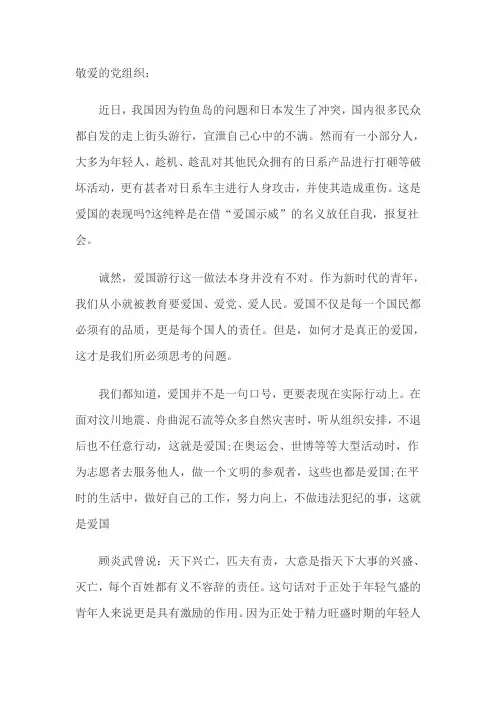 敬爱的党组织：

近日，我国因为钓鱼岛的问题和日本发生了冲突，国内很多民众都自发的走上街头游行，宣泄自己心中的不满。然而有一小部分人，大多为年轻人，趁机、趁乱对其他民众拥有的日系产品进行打砸等破坏活动，更有甚者对日系车主进行人身攻击，并使其造成重伤。这是爱国的表现吗?这纯粹是在借“爱国示威”的名义放任自我，报复社会。

诚然，爱国游行这一做法本身并没有不对。作为新时代的青年，我们从小就被教育要爱国、爱党、爱人民。爱国不仅是每一个国民都必须有的品质，更是每个国人的责任。但是，如何才是真正的爱国，这才是我们所必须思考的问题。

我们都知道，爱国并不是一句口号，更要表现在实际行动上。在面对汶川地震、舟曲泥石流等众多自然灾害时，听从组织安排，不退后也不任意行动，这就是爱国;在奥运会、世博等等大型活动时，作为志愿者去服务他人，做一个文明的参观者，这些也都是爱国;在平时的生活中，做好自己的工作，努力向上，不做违法犯纪的事，这就是爱国

顾炎武曾说：天下兴亡，匹夫有责，大意是指天下大事的兴盛、灭亡，每个百姓都有义不容辞的责任。这句话对于正处于年轻气盛的青年人来说更是具有激励的作用。因为正处于精力旺盛时期的年轻人